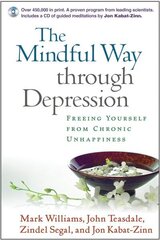 Over 450,000 in print. A proven program from leading scientists. Includes a CD of guided meditations by Jon Kabat-Zinn.

The Mindful Way through Depression

FREEING YOURSELF FROM CHRONIC UNHAPPINESS

Mark Williams, John Teasdale, Zindel Segal, and Jon Kabat-Zinn